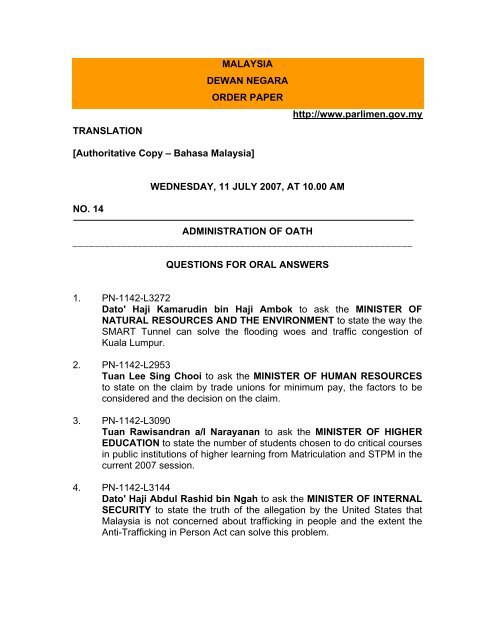 MALAYSIA
DEWAN NEGARA
ORDER PAPER

http://www.parlimen.gov.my

TRANSLATION

[Authoritative Copy – Bahasa Malaysia]

WEDNESDAY, 11 JULY 2007, AT 10.00 AM

NO. 14

ADMINISTRATION OF OATH

QUESTIONS FOR ORAL ANSWERS

1. PN-1142-L3272
Dato' Haji Kamarudin bin Haji Ambok to ask the MINISTER OF NATURAL RESOURCES AND THE ENVIRONMENT to state the way the SMART Tunnel can solve the flooding woes and traffic congestion of Kuala Lumpur.

2. PN-1142-L2953
Tuan Lee Sing Chooi to ask the MINISTER OF HUMAN RESOURCES to state on the claim by trade unions for minimum pay, the factors to be considered and the decision on the claim.

3. PN-1142-L3090
Tuan Rawisandran a/l Narayanan to ask the MINISTER OF HIGHER EDUCATION to state the number of students chosen to do critical courses in public institutions of higher learning from Matriculation and STPM in the current 2007 session.

4. PN-1142-L3144
Dato' Haji Abdul Rashid bin Ngah to ask the MINISTER OF INTERNAL SECURITY to state the truth of the allegation by the United States that Malaysia is not concerned about trafficking in people and the extent the Anti-Trafficking in Person Act can solve this problem.